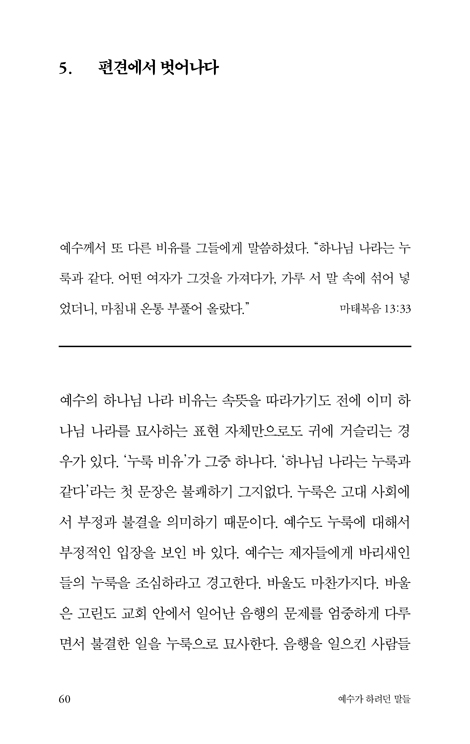 5. 편견에서 벗어나다

예수께서 또 다른 비유를 그들에게 말씀하셨다. "하나님 나라는 누룩과 같다. 어떤 여자가 그것을 가져다가, 가루 서 말 속에 섞어 넣었더니, 마침내 온통 부풀어 올랐다." 마태복음 13:33

예수의 하나님 나라 비유는 속뜻을 따라가기도 전에 이미 하나님 나라를 묘사하는 표현 자체만으로도 귀에 거슬리는 경우가 있다. '누룩 비유'가 그중 하나다. '하나님 나라는 누룩과 같다'라는 첫 문장은 불쾌하기 그지없다. 누룩은 고대 사회에서 부정과 불결을 의미하기 때문이다. 예수도 누룩에 대해서 부정적인 입장을 보인 바 있다. 예수는 제자들에게 바리새인들의 누룩을 조심하라고 경고한다. 바울도 마찬가지다. 바울은 고린도 교회 안에서 일어난 음행의 문제를 엄중하게 다루면서 불결한 일을 누룩으로 묘사한다. 음행을 일으킨 사람들

60 예수가 하려던 말들